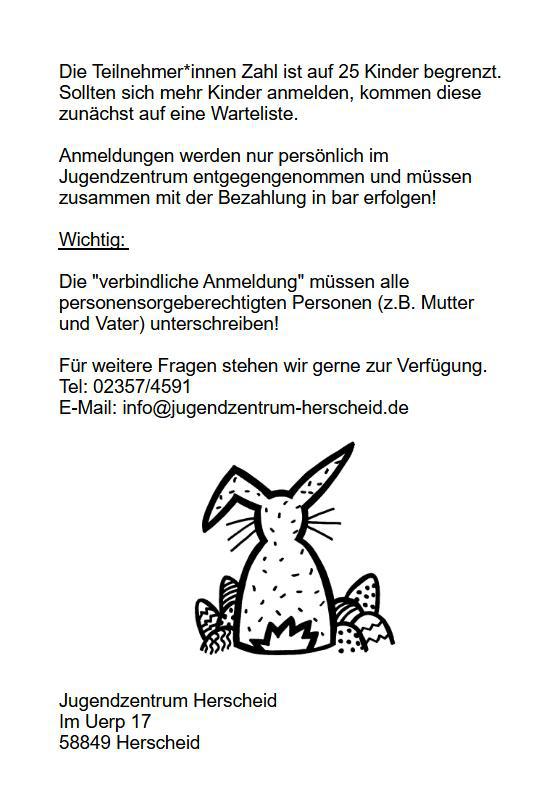 Die Teilnehmer*innen Zahl ist auf 25 Kinder begrenzt. Sollten sich mehr Kinder anmelden, kommen diese zunächst auf eine Warteliste.

Anmeldungen werden nur persönlich im Jugendzentrum entgegengenommen und müssen zusammen mit der Bezahlung in bar erfolgen!

Wichtig:

Die "verbindliche Anmeldung" müssen alle personensorgeberechtigten Personen (z.B. Mutter und Vater) unterschreiben!

Für weitere Fragen stehen wir gerne zur Verfügung.
Tel: 02357/4591
E-Mail: info@jugendzentrum-herscheid.de

Jugendzentrum Herscheid
Im Uerp 17
58849 Herscheid